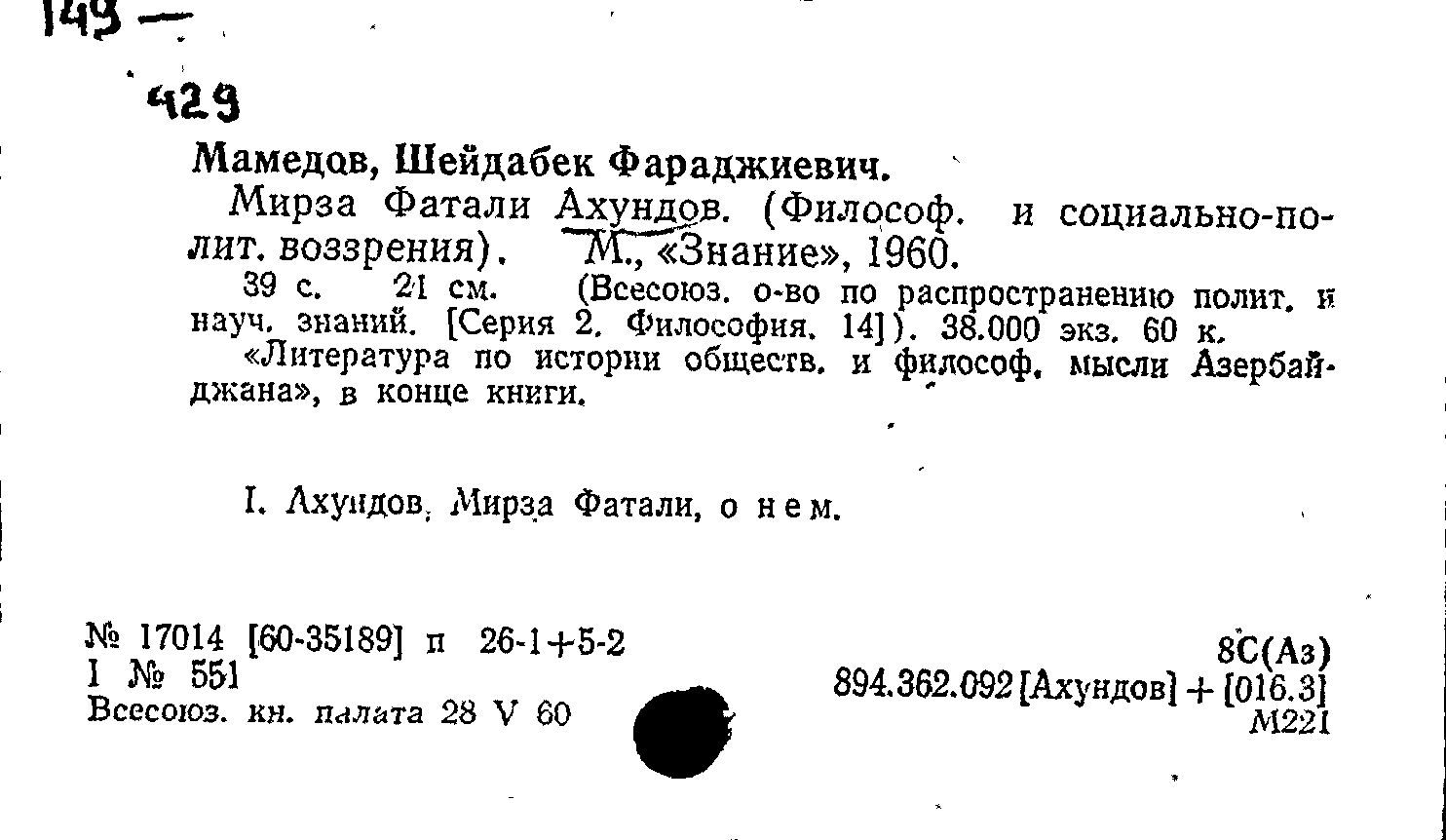 149 —

429

Мамедов, Шейдабек Фараджиевич.

Мирза Фатали Ахундов. (Философ. и социально-полит. воззрения). М., «Знание», 1960.

39 с. 21 см. (Всесоюз. о-во по распространению полит. и науч. знаний. [Серия 2. Философия. 14]). 38.000 экз. 60 к.

«Литература по истории обществ. и философ. мысли Азербайджана», в конце книги.

I. Ахундов, Мирза Фатали, о нем.

№ 17014 [60-35189] п 26-1+5-2
I № 551
Всесоюз. кн. палата 28 V 60

8С(Аз)
894.362.092[Ахундов] + [016.3]
М221